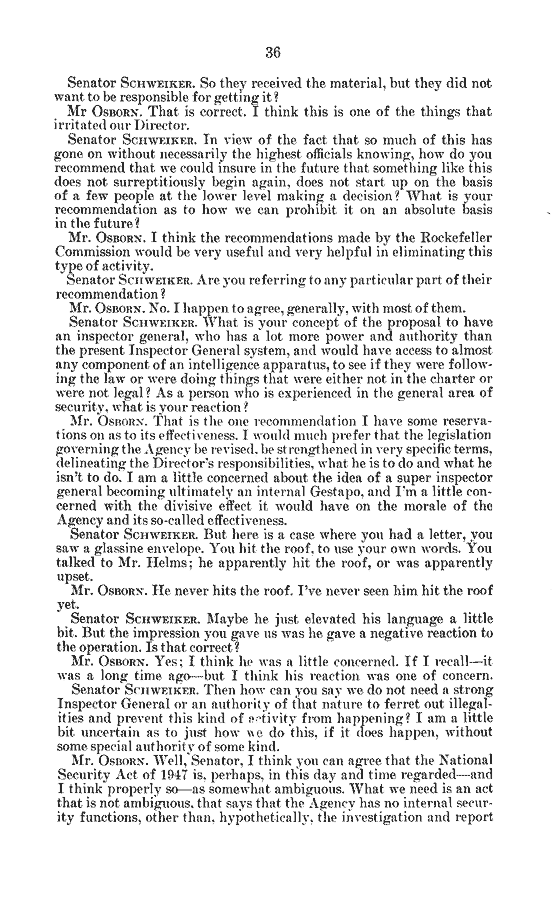 36

Senator SCHWEIKER. So they received the material, but they did not want to be responsible for getting it?

Mr OSBORN. That is correct. I think this is one of the things that irritated our Director.

Senator SCHWEIKER. In view of the fact that so much of this has gone on without necessarily the highest officials knowing, how do you recommend that we could insure in the future that something like this does not surreptitiously begin again, does not start up on the basis of a few people at the lower level making a decision? What is your recommendation as to how we can prohibit it on an absolute basis in the future?

Mr. OSBORN. I think the recommendations made by the Rockefeller Commission would be very useful and very helpful in eliminating this type of activity.

Senator SCHWEIKER. Are you referring to any particular part of their recommendation?

Mr. OSBORN. No. I happen to agree, generally, with most of them.

Senator SCHWEIKER. What is your concept of the proposal to have an inspector general, who has a lot more power and authority than the present Inspector General system, and would have access to almost any component of an intelligence apparatus, to see if they were following the law or were doing things that were either not in the charter or were not legal? As a person who is experienced in the general area of security, what is your reaction?

Mr. OSBORN. That is the one recommendation I have some reservations on as to its effectiveness. I would much prefer that the legislation governing the Agency be revised, be strengthened in very specific terms, delineating the Director's responsibilities, what he is to do and what he isn't to do. I am a little concerned about the idea of a super inspector general becoming ultimately an internal Gestapo, and I'm a little concerned with the divisive effect it would have on the morale of the Agency and its so-called effectiveness.

Senator SCHWEIKER. But here is a case where you had a letter, you saw a glassine envelope. You hit the roof, to use your own words. You talked to Mr. Helms; he apparently hit the roof, or was apparently upset.

Mr. OSBORN. He never hits the roof. I've never seen him hit the roof yet.

Senator SCHWEIKER. Maybe he just elevated his language a little bit. But the impression you gave us was he gave a negative reaction to the operation. Is that correct?

Mr. OSBORN. Yes; I think he was a little concerned. If I recall—it was a long time ago—but I think his reaction was one of concern.

Senator SCHWEIKER. Then how can you say we do not need a strong Inspector General or an authority of that nature to ferret out illegalities and prevent this kind of activity from happening? I am a little bit uncertain as to just how we do this, if it does happen, without some special authority of some kind.

Mr. OSBORN. Well, Senator, I think you can agree that the National Security Act of 1947 is, perhaps, in this day and time regarded—and I think properly so—as somewhat ambiguous. What we need is an act that is not ambiguous, that says that the Agency has no internal security functions, other than, hypothetically, the investigation and report